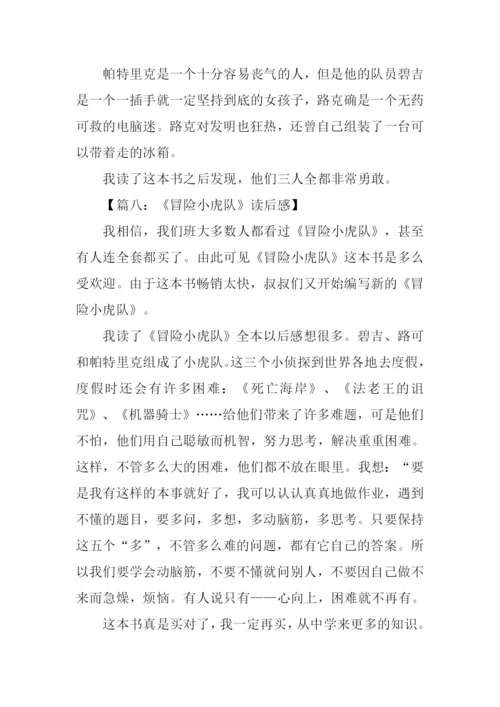 帕特里克是一个十分容易丧气的人，但是他的队员碧吉是一个一插手就一定坚持到底的女孩子，路克确是一个无药可救的电脑迷。路克对发明也狂热，还曾自己组装了一台可以带着走的冰箱。

我读了这本书之后发现，他们三人全都非常勇敢。

【篇八：《冒险小虎队》读后感】

我相信，我们班大多数人都看过《冒险小虎队》，甚至有人连全套都买了。由此可见《冒险小虎队》这本书是多么受欢迎。由于这本书畅销太快，叔叔们又开始编写新的《冒险小虎队》。

我读了《冒险小虎队》全本以后感想很多。碧吉、路可和帕特里克组成了小虎队。这三个小侦探到世界各地去度假，度假时还会有许多困难：《死亡海岸》、《法老王的诅咒》、《机器骑士》……给他们带来了许多难题，可是他们不怕，他们用自己聪敏而机智，努力思考，解决重重困难。这样，不管多么大的困难，他们都不放在眼里。我想：“要是我有这样的本事就好了，我可以认认真真地做作业，遇到不懂的题目，要多问，多想，多动脑筋，多思考。只要保持这五个“多”，不管多么难的问题，都有它自己的答案。所以我们要学会动脑筋，不要不懂就问别人，不要因自己做不来而急燥，烦恼。有人说只有——心向上，困难就不再有。

这本书真是买对了，我一定再买，从中学来更多的知识。